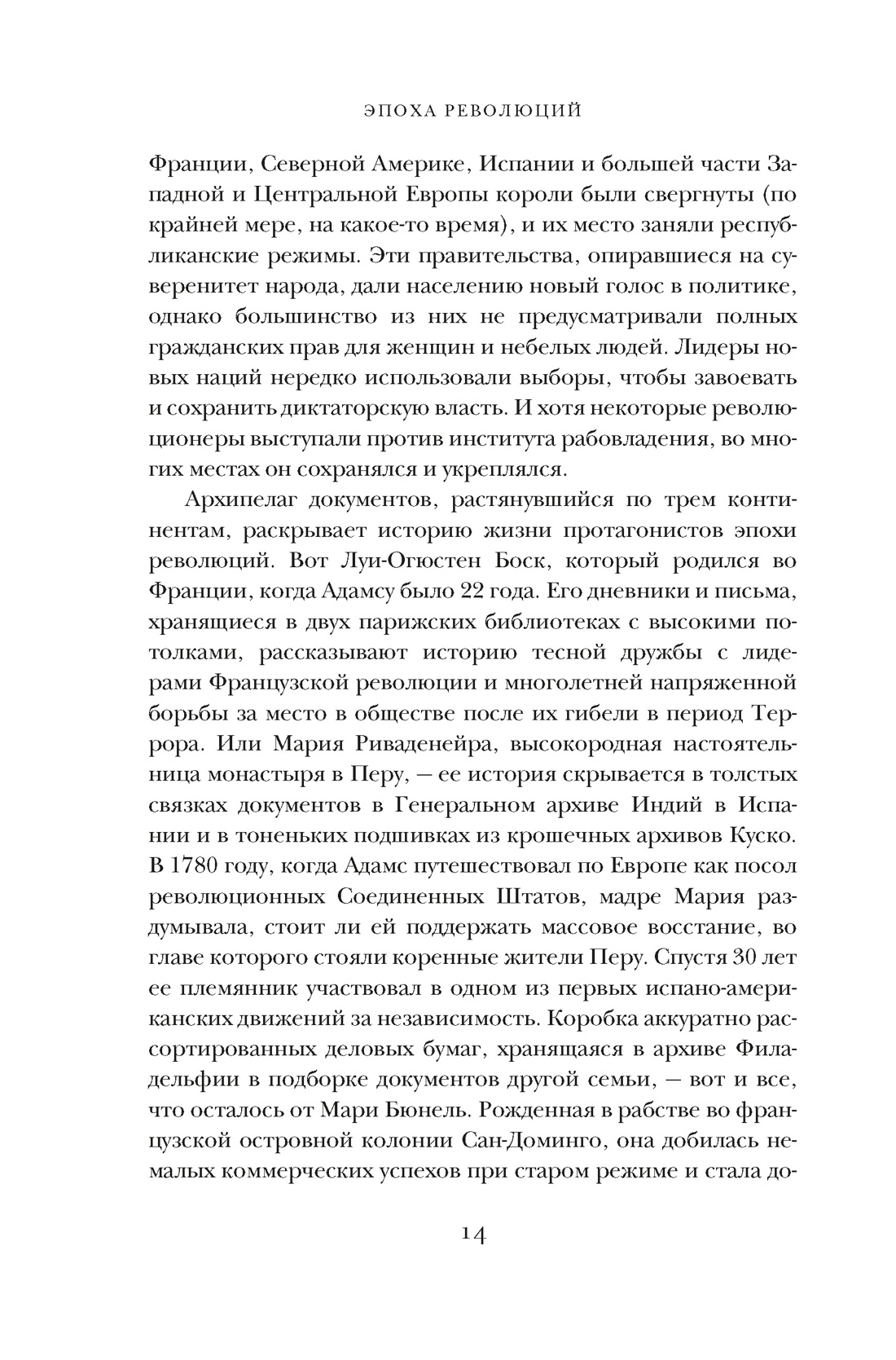 ЭПОХА РЕВОЛЮЦИЙ

Франции, Северной Америке, Испании и большей части Западной и Центральной Европы короли были свергнуты (по крайней мере, на какое-то время), и их место заняли республиканские режимы. Эти правительства, опиравшиеся на суверенитет народа, дали населению новый голос в политике, однако большинство из них не предусматривали полных гражданских прав для женщин и небелых людей. Лидеры новых наций нередко использовали выборы, чтобы завоевать и сохранить диктаторскую власть. И хотя некоторые революционеры выступали против института рабовладения, во многих местах он сохранялся и укреплялся.

Архипелаг документов, растянувшийся по трем континентам, раскрывает историю жизни протагонистов эпохи революций. Вот Луи-Огюстен Боск, который родился во Франции, когда Адамсу было 22 года. Его дневники и письма, хранящиеся в двух парижских библиотеках с высокими потолками, рассказывают историю тесной дружбы с лидерами Французской революции и многолетней напряженной борьбы за место в обществе после их гибели в период Террора. Или Мария Риваденейра, высокородная настоятельница монастыря в Перу, — ее история скрывается в толстых связках документов в Генеральном архиве Индий в Испании и в тоненьких подшивках из крошечных архивов Куско. В 1780 году, когда Адамс путешествовал по Европе как посол революционных Соединенных Штатов, мадре Мария раздумывала, стоит ли ей поддержать массовое восстание, во главе которого стояли коренные жители Перу. Спустя 30 лет ее племянник участвовал в одном из первых испано-американских движений за независимость. Коробка аккуратно рассортированных деловых бумаг, хранящаяся в архиве Филадельфии в подборке документов другой семьи, — вот и все, что осталось от Мари Бюнель. Рожденная в рабстве во французской островной колонии Сан-Доминго, она добилась немалых коммерческих успехов при старом режиме и стала до-

14